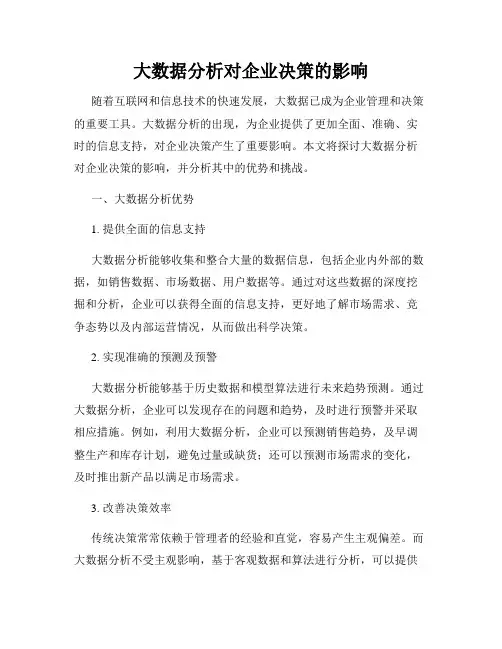 大数据分析对企业决策的影响

随着互联网和信息技术的快速发展，大数据已成为企业管理和决策的重要工具。大数据分析的出现，为企业提供了更加全面、准确、实时的信息支持，对企业决策产生了重要影响。本文将探讨大数据分析对企业决策的影响，并分析其中的优势和挑战。

一、大数据分析优势

1. 提供全面的信息支持

大数据分析能够收集和整合大量的数据信息，包括企业内外部的数据，如销售数据、市场数据、用户数据等。通过对这些数据的深度挖掘和分析，企业可以获得全面的信息支持，更好地了解市场需求、竞争态势以及内部运营情况，从而做出科学决策。

2. 实现准确的预测及预警

大数据分析能够基于历史数据和模型算法进行未来趋势预测。通过大数据分析，企业可以发现存在的问题和趋势，及时进行预警并采取相应措施。例如，利用大数据分析，企业可以预测销售趋势，及早调整生产和库存计划，避免过量或缺货；还可以预测市场需求的变化，及时推出新产品以满足市场需求。

3. 改善决策效率

传统决策常常依赖于管理者的经验和直觉，容易产生主观偏差。而大数据分析不受主观影响，基于客观数据和算法进行分析，可以提供